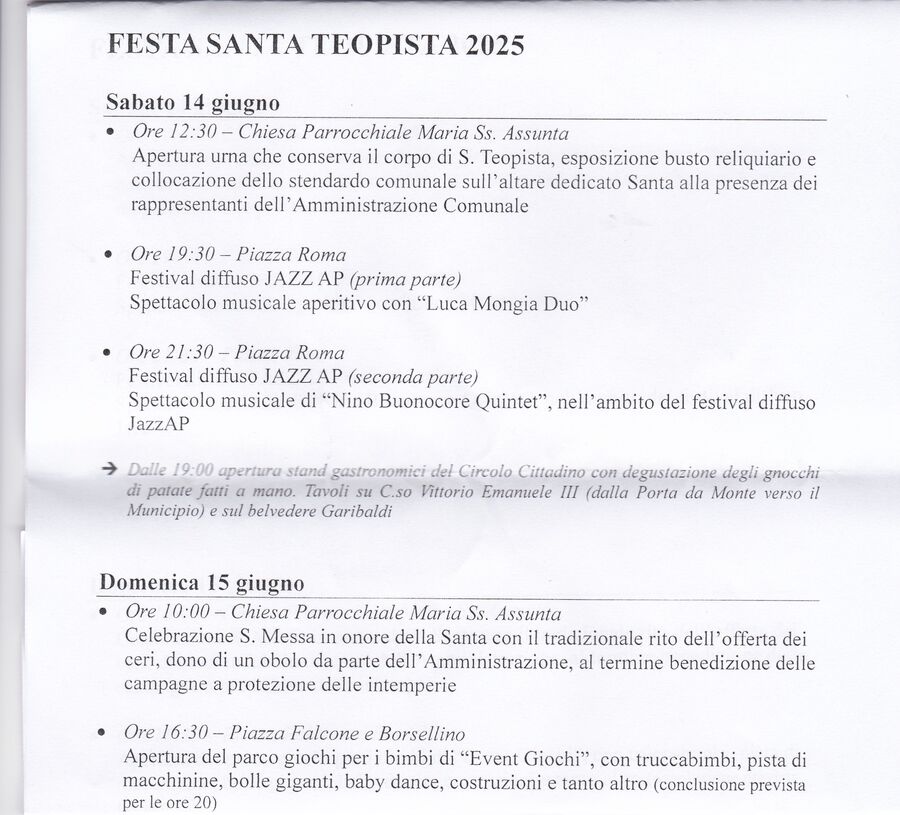 FESTA SANTA TEOPISTA 2025

Sabato 14 giugno

• Ore 12:30 – Chiesa Parrocchiale Maria Ss. Assunta
Apertura urna che conserva il corpo di S. Teopista, esposizione busto reliquiario e collocazione dello stendardo comunale sull'altare dedicato Santa alla presenza dei rappresentanti dell'Amministrazione Comunale

• Ore 19:30 – Piazza Roma
Festival diffuso JAZZ AP (prima parte)
Spettacolo musicale aperitivo con "Luca Mongia Duo"

• Ore 21:30 – Piazza Roma
Festival diffuso JAZZ AP (seconda parte)
Spettacolo musicale di "Nino Buonocore Quintet", nell'ambito del festival diffuso JazzAP

→ Dalle 19:00 apertura stand gastronomici del Circolo Cittadino con degustazione degli gnocchi di patate fatti a mano. Tavoli su C.so Vittorio Emanuele III (dalla Porta da Monte verso il Municipio) e sul belvedere Garibaldi

Domenica 15 giugno

• Ore 10:00 – Chiesa Parrocchiale Maria Ss. Assunta
Celebrazione S. Messa in onore della Santa con il tradizionale rito dell'offerta dei ceri, dono di un obolo da parte dell'Amministrazione, al termine benedizione delle campagne a protezione delle intemperie

• Ore 16:30 – Piazza Falcone e Borsellino
Apertura del parco giochi per i bimbi di "Event Giochi", con truccabimbi, pista di macchinine, bolle giganti, baby dance, costruzioni e tanto altro (conclusione prevista per le ore 20)